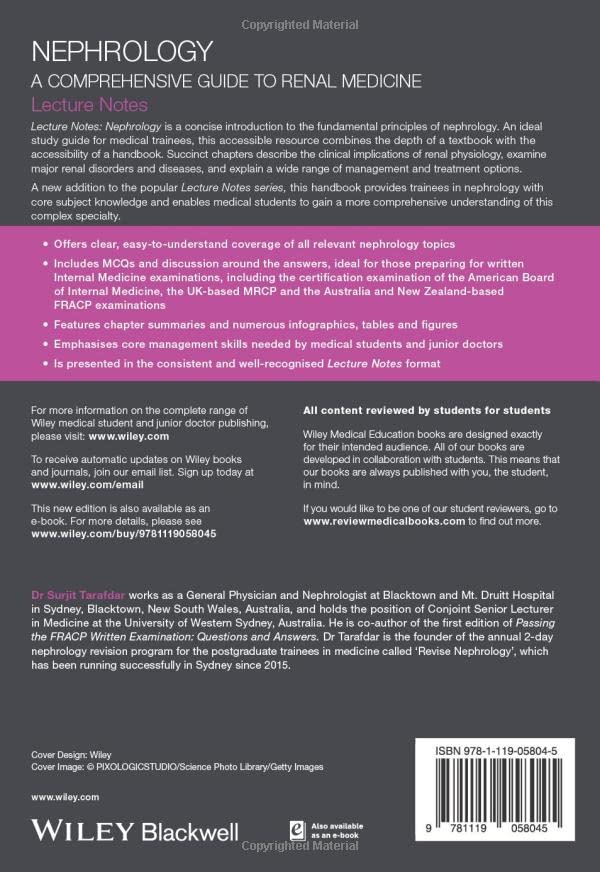 Copyrighted Material

NEPHROLOGY
A COMPREHENSIVE GUIDE TO RENAL MEDICINE
Lecture Notes

Lecture Notes: Nephrology is a concise introduction to the fundamental principles of nephrology. An ideal study guide for medical trainees, this accessible resource combines the depth of a textbook with the accessibility of a handbook. Succinct chapters describe the clinical implications of renal physiology, examine major renal disorders and diseases, and explain a wide range of management and treatment options.

A new addition to the popular Lecture Notes series, this handbook provides trainees in nephrology with core subject knowledge and enables medical students to gain a more comprehensive understanding of this complex specialty.

• Offers clear, easy-to-understand coverage of all relevant nephrology topics
• Includes MCQs and discussion around the answers, ideal for those preparing for written Internal Medicine examinations, including the certification examination of the American Board of Internal Medicine, the UK-based MRCP and the Australia and New Zealand-based FRACP examinations
• Features chapter summaries and numerous infographics, tables and figures
• Emphasises core management skills needed by medical students and junior doctors
• Is presented in the consistent and well-recognised Lecture Notes format

For more information on the complete range of Wiley medical student and junior doctor publishing, please visit: www.wiley.com

To receive automatic updates on Wiley books and journals, join our email list. Sign up today at www.wiley.com/email

This new edition is also available as an e-book. For more details, please see www.wiley.com/buy/9781119058045

All content reviewed by students for students

Wiley Medical Education books are designed exactly for their intended audience. All of our books are developed in collaboration with students. This means that our books are always published with you, the student, in mind.

If you would like to be one of our student reviewers, go to www.reviewmedicalbooks.com to find out more.

Dr Surjit Tarafdar works as a General Physician and Nephrologist at Blacktown and Mt. Druitt Hospital in Sydney, Blacktown, New South Wales, Australia, and holds the position of Conjoint Senior Lecturer in Medicine at the University of Western Sydney, Australia. He is co-author of the first edition of Passing the FRACP Written Examination: Questions and Answers. Dr Tarafdar is the founder of the annual 2-day nephrology revision program for the postgraduate trainees in medicine called 'Revise Nephrology', which has been running successfully in Sydney since 2015.

Cover Design: Wiley
Cover Image: © PIXOLOGICSTUDIO/Science Photo Library/Getty Images

www.wiley.com

WILEY Blackwell

Also available as an e-book

ISBN 978-1-119-05804-5

9 781119 058045

Copyrighted Material